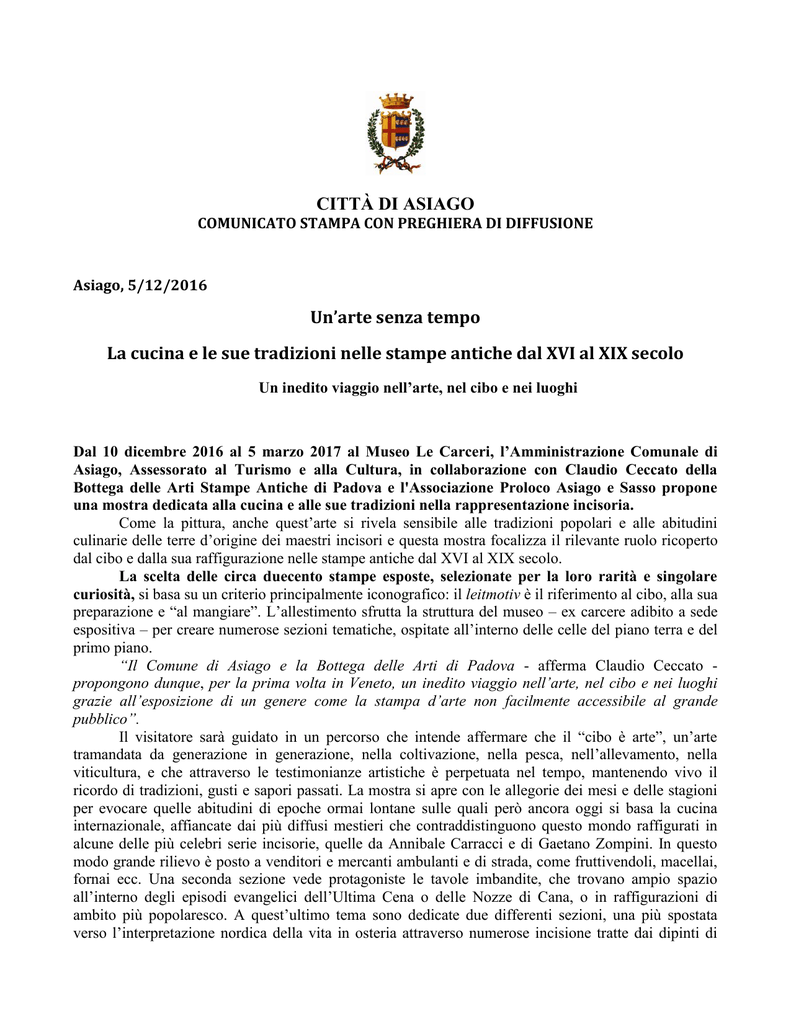 CITTÀ DI ASIAGO
COMUNICATO STAMPA CON PREGHIERA DI DIFFUSIONE

Asiago, 5/12/2016

Un'arte senza tempo

La cucina e le sue tradizioni nelle stampe antiche dal XVI al XIX secolo

Un inedito viaggio nell'arte, nel cibo e nei luoghi

Dal 10 dicembre 2016 al 5 marzo 2017 al Museo Le Carceri, l'Amministrazione Comunale di Asiago, Assessorato al Turismo e alla Cultura, in collaborazione con Claudio Ceccato della Bottega delle Arti Stampe Antiche di Padova e l'Associazione Proloco Asiago e Sasso propone una mostra dedicata alla cucina e alle sue tradizioni nella rappresentazione incisoria.

Come la pittura, anche quest'arte si rivela sensibile alle tradizioni popolari e alle abitudini culinarie delle terre d'origine dei maestri incisori e questa mostra focalizza il rilevante ruolo ricoperto dal cibo e dalla sua raffigurazione nelle stampe antiche dal XVI al XIX secolo.

La scelta delle circa duecento stampe esposte, selezionate per la loro rarità e singolare curiosità, si basa su un criterio principalmente iconografico: il leitmotiv è il riferimento al cibo, alla sua preparazione e "al mangiare". L'allestimento sfrutta la struttura del museo – ex carcere adibito a sede espositiva – per creare numerose sezioni tematiche, ospitate all'interno delle celle del piano terra e del primo piano.

"Il Comune di Asiago e la Bottega delle Arti di Padova - afferma Claudio Ceccato - propongono dunque, per la prima volta in Veneto, un inedito viaggio nell'arte, nel cibo e nei luoghi grazie all'esposizione di un genere come la stampa d'arte non facilmente accessibile al grande pubblico".

Il visitatore sarà guidato in un percorso che intende affermare che il "cibo è arte", un'arte tramandata da generazione in generazione, nella coltivazione, nella pesca, nell'allevamento, nella viticultura, e che attraverso le testimonianze artistiche è perpetuata nel tempo, mantenendo vivo il ricordo di tradizioni, gusti e sapori passati. La mostra si apre con le allegorie dei mesi e delle stagioni per evocare quelle abitudini di epoche ormai lontane sulle quali però ancora oggi si basa la cucina internazionale, affiancate dai più diffusi mestieri che contraddistinguono questo mondo raffigurati in alcune delle più celebri serie incisorie, quelle da Annibale Carracci e di Gaetano Zompini. In questo modo grande rilievo è posto a venditori e mercanti ambulanti e di strada, come fruttivendoli, macellai, fornai ecc. Una seconda sezione vede protagoniste le tavole imbandite, che trovano ampio spazio all'interno degli episodi evangelici dell'Ultima Cena o delle Nozze di Cana, o in raffigurazioni di ambito più popolaresco. A quest'ultimo tema sono dedicate due differenti sezioni, una più spostata verso l'interpretazione nordica della vita in osteria attraverso numerose incisione tratte dai dipinti di